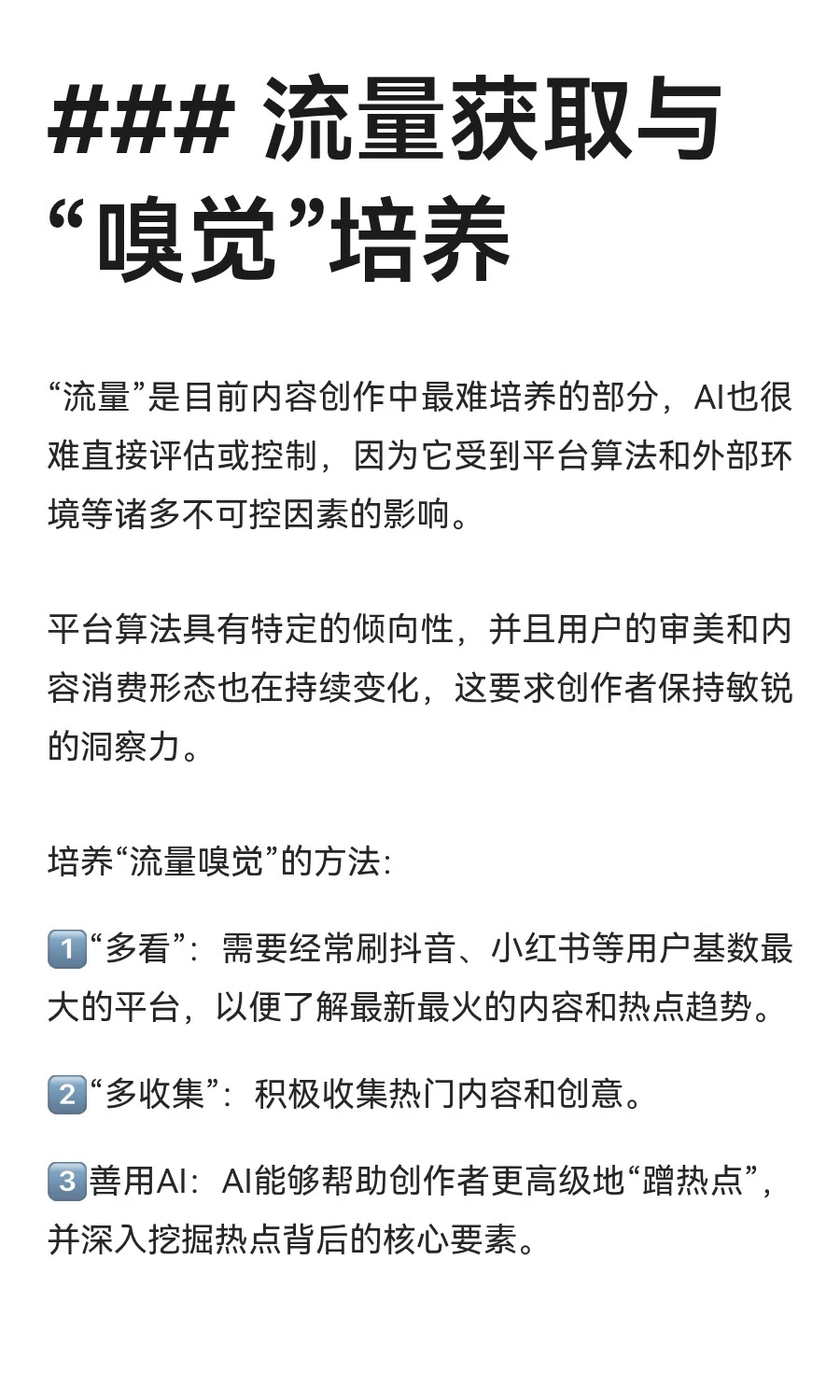 ### 流量获取与“嗅觉”培养

“流量”是目前内容创作中最难培养的部分，AI也很难直接评估或控制，因为它受到平台算法和外部环境等诸多不可控因素的影响。

平台算法具有特定的倾向性，并且用户的审美和内容消费形态也在持续变化，这要求创作者保持敏锐的洞察力。

培养“流量嗅觉”的方法：

1️⃣“多看”：需要经常刷抖音、小红书等用户基数最大的平台，以便了解最新最火的内容和热点趋势。

2️⃣“多收集”：积极收集热门内容和创意。

3️⃣善用AI：AI能够帮助创作者更高级地“蹭热点”，并深入挖掘热点背后的核心要素。